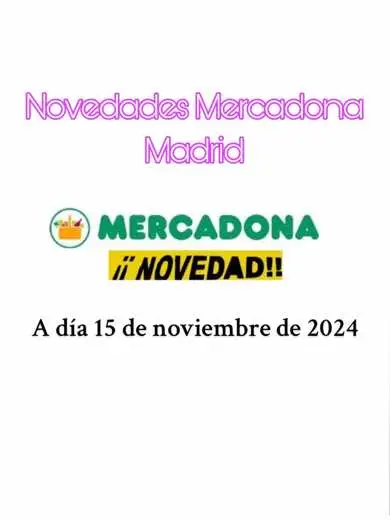 Novedades Mercadona Madrid

MERCADONA

¡¡NOVEDAD!!

A día 15 de noviembre de 2024